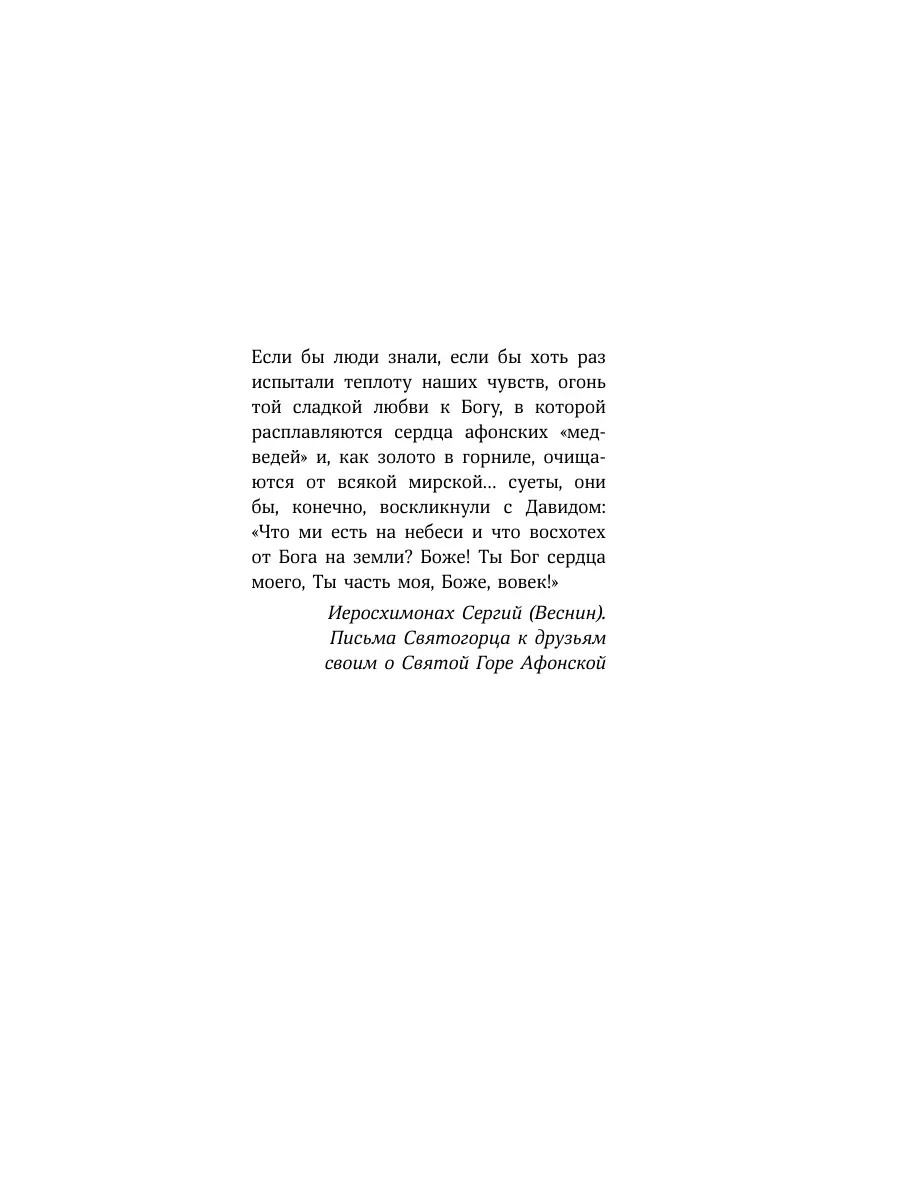 Если бы люди знали, если бы хоть раз испытали теплоту наших чувств, огонь той сладкой любви к Богу, в которой расплавляются сердца афонских «медведей» и, как золото в горниле, очищаются от всякой мирской… суеты, они бы, конечно, воскликнули с Давидом: «Что ми есть на небеси и что восхотех от Бога на земли? Боже! Ты Бог сердца моего, Ты часть моя, Боже, вовек!»

Иеросхимонах Сергий (Веснин).
Письма Святогорца к друзьям
своим о Святой Горе Афонской